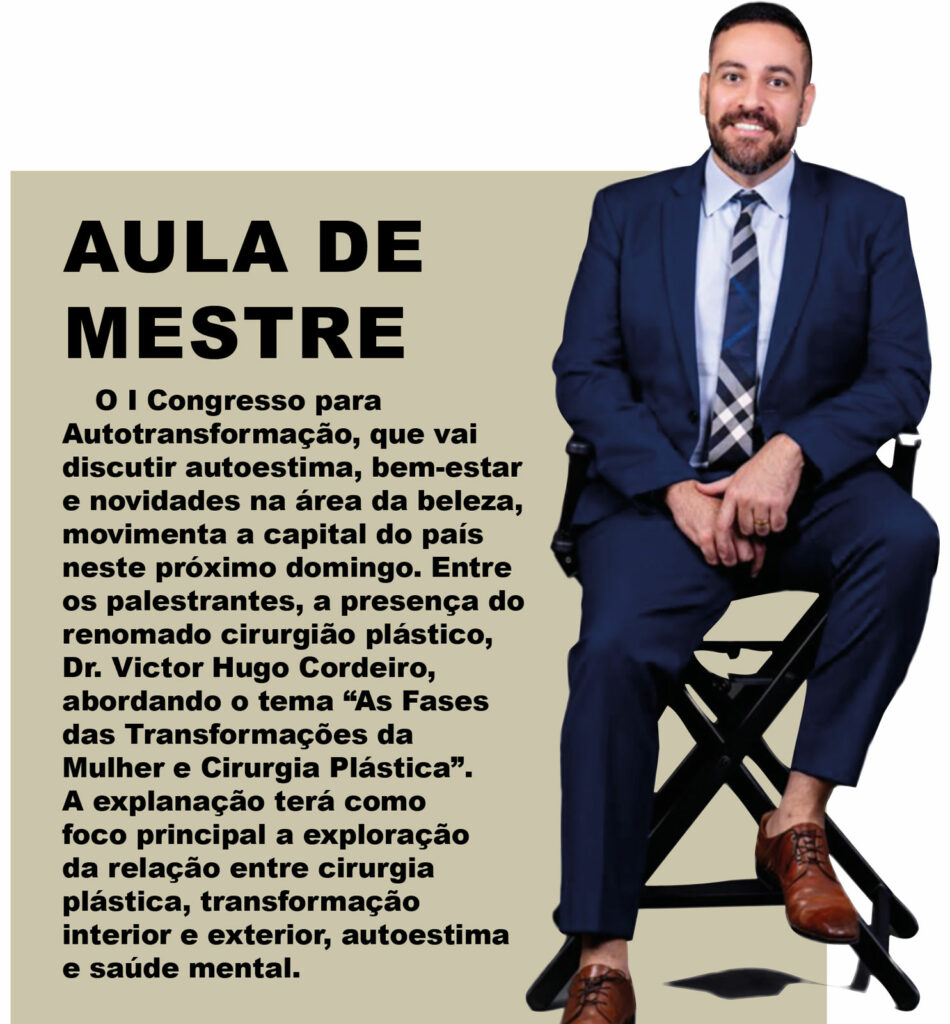 AULA DE MESTRE

O I Congresso para Autotransformação, que vai discutir autoestima, bem-estar e novidades na área da beleza, movimenta a capital do país neste próximo domingo. Entre os palestrantes, a presença do renomado cirurgião plástico, Dr. Victor Hugo Cordeiro, abordando o tema “As Fases das Transformações da Mulher e Cirurgia Plástica”. A explanação terá como foco principal a exploração da relação entre cirurgia plástica, transformação interior e exterior, autoestima e saúde mental.